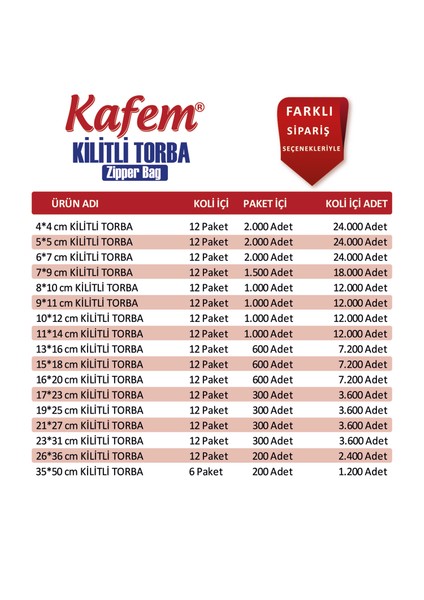 Kafem®
KİLİTLİ TORBA
Zipper Bag

FARKLI
SİPARİŞ
SEÇENEKLERİYLE

| ÜRÜN ADI | KOLİ İÇİ | PAKET İÇİ | KOLİ İÇİ ADET |
|---|---|---|---|
| 4*4 cm KİLİTLİ TORBA | 12 Paket | 2.000 Adet | 24.000 Adet |
| 5*5 cm KİLİTLİ TORBA | 12 Paket | 2.000 Adet | 24.000 Adet |
| 6*7 cm KİLİTLİ TORBA | 12 Paket | 2.000 Adet | 24.000 Adet |
| 7*9 cm KİLİTLİ TORBA | 12 Paket | 1.500 Adet | 18.000 Adet |
| 8*10 cm KİLİTLİ TORBA | 12 Paket | 1.000 Adet | 12.000 Adet |
| 9*11 cm KİLİTLİ TORBA | 12 Paket | 1.000 Adet | 12.000 Adet |
| 10*12 cm KİLİTLİ TORBA | 12 Paket | 1.000 Adet | 12.000 Adet |
| 11*14 cm KİLİTLİ TORBA | 12 Paket | 1.000 Adet | 12.000 Adet |
| 13*16 cm KİLİTLİ TORBA | 12 Paket | 600 Adet | 7.200 Adet |
| 15*18 cm KİLİTLİ TORBA | 12 Paket | 600 Adet | 7.200 Adet |
| 16*20 cm KİLİTLİ TORBA | 12 Paket | 600 Adet | 7.200 Adet |
| 17*23 cm KİLİTLİ TORBA | 12 Paket | 300 Adet | 3.600 Adet |
| 19*25 cm KİLİTLİ TORBA | 12 Paket | 300 Adet | 3.600 Adet |
| 21*27 cm KİLİTLİ TORBA | 12 Paket | 300 Adet | 3.600 Adet |
| 23*31 cm KİLİTLİ TORBA | 12 Paket | 300 Adet | 3.600 Adet |
| 26*36 cm KİLİTLİ TORBA | 12 Paket | 200 Adet | 2.400 Adet |
| 35*50 cm KİLİTLİ TORBA | 6 Paket | 200 Adet | 1.200 Adet |